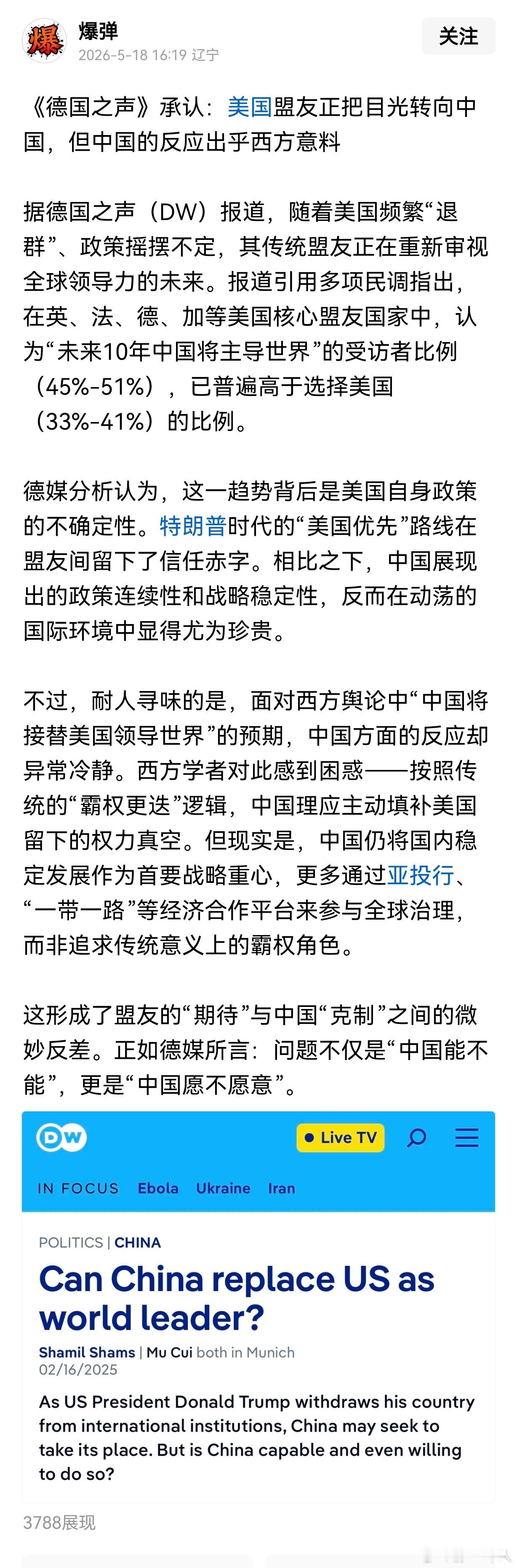 爆
爆弹
2026-5-18 16:19 辽宁
关注

《德国之声》承认：美国盟友正把目光转向中国，但中国的反应出乎西方意料

据德国之声（DW）报道，随着美国频繁“退群”、政策摇摆不定，其传统盟友正在重新审视全球领导力的未来。报道引用多项民调指出，在英、法、德、加等美国核心盟友国家中，认为“未来10年中国将主导世界”的受访者比例（45%-51%），已普遍高于选择美国（33%-41%）的比例。

德媒分析认为，这一趋势背后是美国自身政策的不确定性。特朗普时代的“美国优先”路线在盟友间留下了信任赤字。相比之下，中国展现出的政策连续性和战略稳定性，反而在动荡的国际环境中显得尤为珍贵。

不过，耐人寻味的是，面对西方舆论中“中国将接替美国领导世界”的预期，中国方面的反应却异常冷静。西方学者对此感到困惑——按照传统的“霸权更迭”逻辑，中国理应主动填补美国留下的权力真空。但现实是，中国仍将国内稳定发展作为首要战略重心，更多通过亚投行、“一带一路”等经济合作平台来参与全球治理，而非追求传统意义上的霸权角色。

这形成了盟友的“期待”与中国“克制”之间的微妙反差。正如德媒所言：问题不仅是“中国能不能”，更是“中国愿不愿意”。

DW
Live TV
IN FOCUS Ebola Ukraine Iran

POLITICS | CHINA
Can China replace US as world leader?
Shamil Shams | Mu Cui both in Munich
02/16/2025
As US President Donald Trump withdraws his country from international institutions, China may seek to take its place. But is China capable and even willing to do so?

3788展现